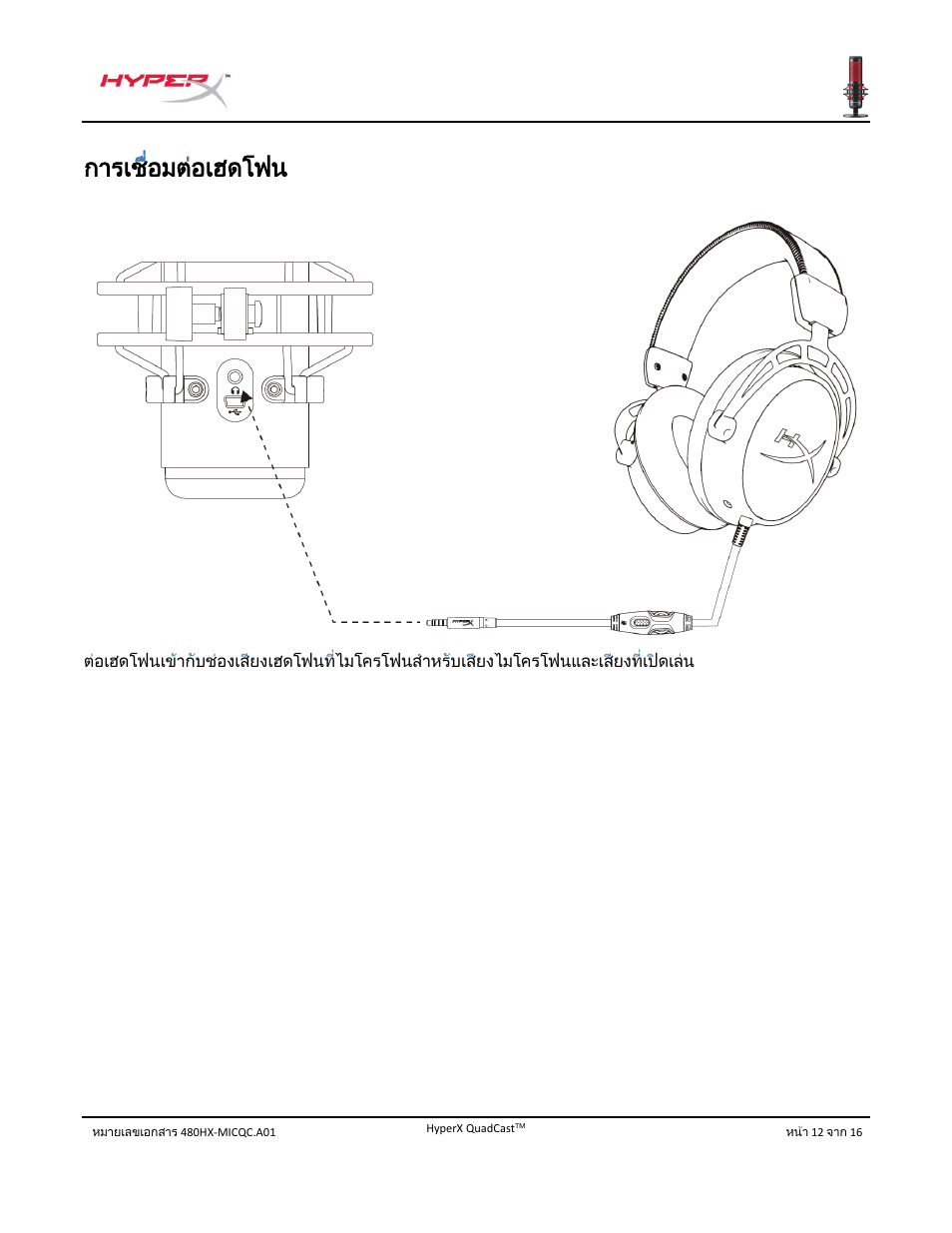 HYPERX™

การเชื่อมต่อเฮดโฟน

ต่อเฮดโฟนเข้ากับช่องเสียงเฮดโฟนที่ไมโครโฟนสำหรับเสียงไมโครโฟนและเสียงที่เปิดเล่น

หมายเลขเอกสาร 480HX-MICQC.A01

HyperX QuadCast™

หน้า 12 จาก 16